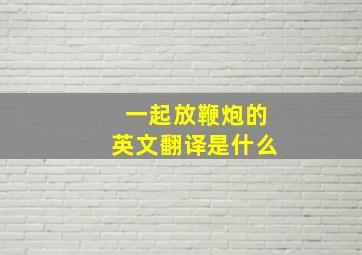 一起放鞭炮的
英文翻译是什么